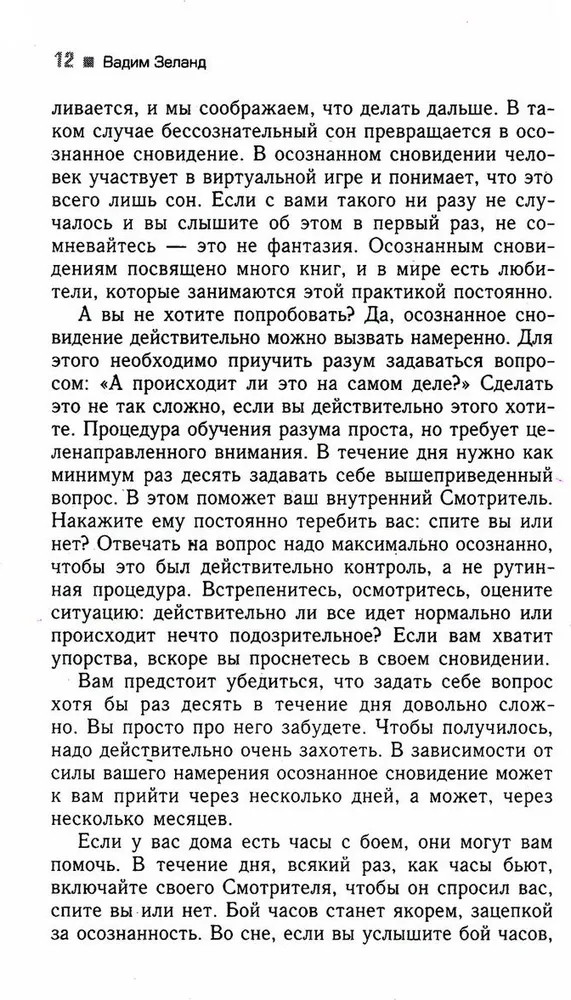 12 ■ Вадим Зеланд

ливается, и мы соображаем, что делать дальше. В таком случае бессознательный сон превращается в осознанное сновидение. В осознанном сновидении человек участвует в виртуальной игре и понимает, что это всего лишь сон. Если с вами такого ни разу не случалось и вы слышите об этом в первый раз, не сомневайтесь — это не фантазия. Осознанным сновидениям посвящено много книг, и в мире есть любители, которые занимаются этой практикой постоянно.

А вы не хотите попробовать? Да, осознанное сновидение действительно можно вызвать намеренно. Для этого необходимо приучить разум задаваться вопросом: «А происходит ли это на самом деле?» Сделать это не так сложно, если вы действительно этого хотите. Процедура обучения разума проста, но требует целенаправленного внимания. В течение дня нужно как минимум раз десять задавать себе вышеприведенный вопрос. В этом поможет ваш внутренний Смотритель. Накажите ему постоянно теребить вас: спите вы или нет? Отвечать на вопрос надо максимально осознанно, чтобы это был действительно контроль, а не рутинная процедура. Встрепенитесь, осмотритесь, оцените ситуацию: действительно ли все идет нормально или происходит нечто подозрительное? Если вам хватит упорства, вскоре вы проснетесь в своем сновидении.

Вам предстоит убедиться, что задать себе вопрос хотя бы раз десять в течение дня довольно сложно. Вы просто про него забудете. Чтобы получилось, надо действительно очень захотеть. В зависимости от силы вашего намерения осознанное сновидение может к вам прийти через несколько дней, а может, через несколько месяцев.

Если у вас дома есть часы с боем, они могут вам помочь. В течение дня, всякий раз, как часы бьют, включайте своего Смотрителя, чтобы он спросил вас, спите вы или нет. Бой часов станет якорем, зацепкой за осознанность. Во сне, если вы услышите бой часов,